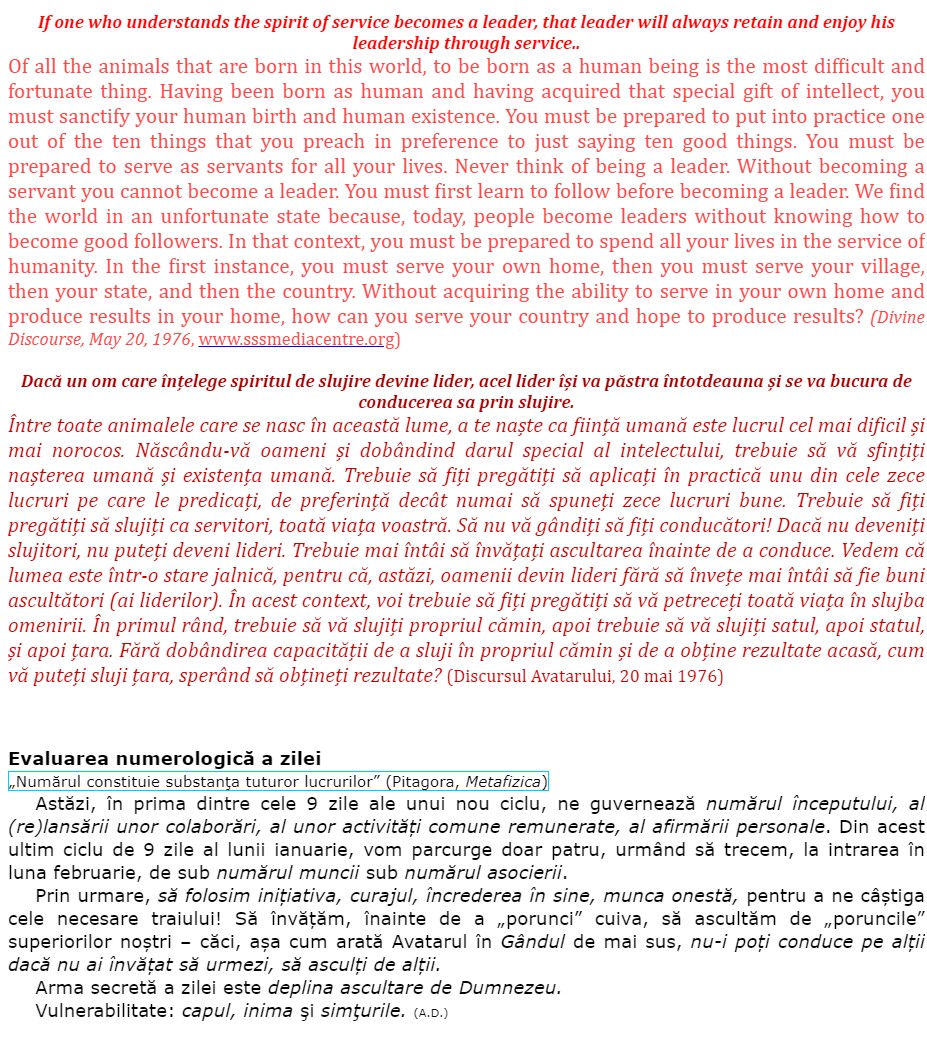 If one who understands the spirit of service becomes a leader, that leader will always retain and enjoy his leadership through service..

Of all the animals that are born in this world, to be born as a human being is the most difficult and fortunate thing. Having been born as human and having acquired that special gift of intellect, you must sanctify your human birth and human existence. You must be prepared to put into practice one out of the ten things that you preach in preference to just saying ten good things. You must be prepared to serve as servants for all your lives. Never think of being a leader. Without becoming a servant you cannot become a leader. You must first learn to follow before becoming a leader. We find the world in an unfortunate state because, today, people become leaders without knowing how to become good followers. In that context, you must be prepared to spend all your lives in the service of humanity. In the first instance, you must serve your own home, then you must serve your village, then your state, and then the country. Without acquiring the ability to serve in your own home and produce results in your home, how can you serve your country and hope to produce results? (Divine Discourse, May 20, 1976, www.sssmediacentre.org)

Dacă un om care înțelege spiritul de slujire devine lider, acel lider își va păstra întotdeauna și se va bucura de conducerea sa prin slujire.

Între toate animalele care se nasc în această lume, a te naște ca ființă umană este lucrul cel mai dificil și mai norocos. Născându-vă oameni și dobândind darul special al intelectului, trebuie să vă sfințiți nașterea umană și existența umană. Trebuie să fiți pregătiți să aplicați în practică unu din cele zece lucruri pe care le predicați, de preferință decât numai să spuneți zece lucruri bune. Trebuie să fiți pregătiți să slujiți ca servitori, toată viața voastră. Să nu vă gândiți să fiți conducători! Dacă nu deveniți slujitori, nu puteți deveni lideri. Trebuie mai întâi să învățați ascultarea înainte de a conduce. Vedem că lumea este într-o stare jalnică, pentru că, astăzi, oamenii devin lideri fără să învețe mai întâi să fie buni ascultători (ai liderilor). În acest context, voi trebuie să fiți pregătiți să vă petreceți toată viața în slujba omenirii. În primul rând, trebuie să vă slujiți propriul cămin, apoi trebuie să vă slujiți satul, apoi statul, și apoi țara. Fără dobândirea capacității de a sluji în propriul cămin și de a obține rezultate acasă, cum vă puteți sluji țara, sperând să obțineți rezultate? (Discursul Avatarului, 20 mai 1976)

Evaluarea numerologică a zilei
„Numărul constituie substanţa tuturor lucrurilor” (Pitagora, Metafizica)

Astăzi, în prima dintre cele 9 zile ale unui nou ciclu, ne guvernează numărul începutului, al (re)lansării unor colaborări, al unor activități comune remunerate, al afirmării personale. Din acest ultim ciclu de 9 zile al lunii ianuarie, vom parcurge doar patru, urmând să trecem, la intrarea în luna februarie, de sub numărul muncii sub numărul asocierii.

Prin urmare, să folosim inițiativa, curajul, încrederea în sine, munca onestă, pentru a ne câștiga cele necesare traiului! Să învățăm, înainte de a „porunci” cuiva, să ascultăm de „poruncile” superiorilor noștri – căci, așa cum arată Avatarul în Gândul de mai sus, nu-i poți conduce pe alții dacă nu ai învățat să urmezi, să asculți de alții.

Arma secretă a zilei este deplina ascultare de Dumnezeu.

Vulnerabilitate: capul, inima şi simţurile. (A.D.)